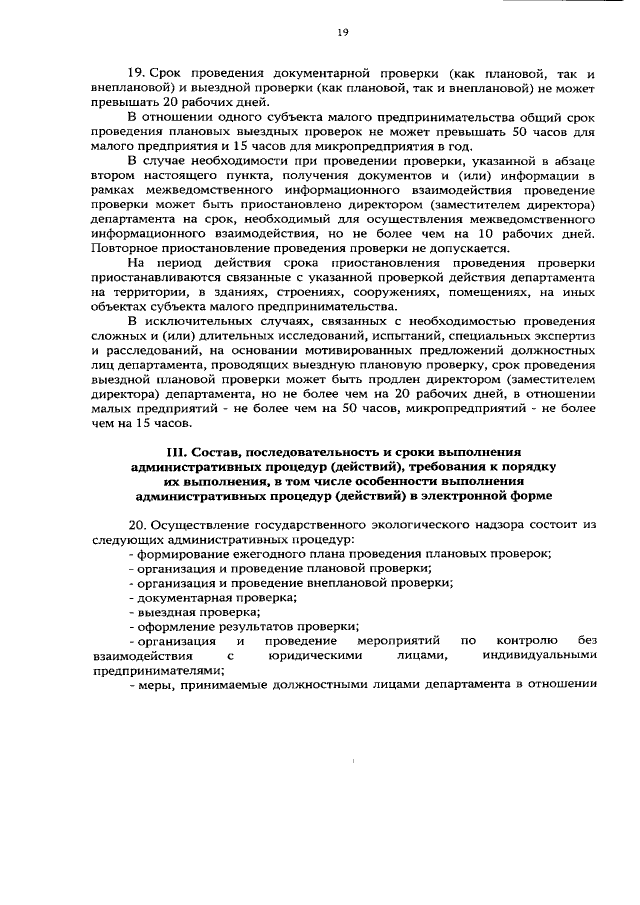 19

19. Срок проведения документарной проверки (как плановой, так и внеплановой) и выездной проверки (как плановой, так и внеплановой) не может превышать 20 рабочих дней.

В отношении одного субъекта малого предпринимательства общий срок проведения плановых выездных проверок не может превышать 50 часов для малого предприятия и 15 часов для микропредприятия в год.

В случае необходимости при проведении проверки, указанной в абзаце втором настоящего пункта, получения документов и (или) информации в рамках межведомственного информационного взаимодействия проведение проверки может быть приостановлено директором (заместителем директора) департамента на срок, необходимый для осуществления межведомственного информационного взаимодействия, но не более чем на 10 рабочих дней. Повторное приостановление проведения проверки не допускается.

На период действия срока приостановления проведения проверки приостанавливаются связанные с указанной проверкой действия департамента на территории, в зданиях, строениях, сооружениях, помещениях, на иных объектах субъекта малого предпринимательства.

В исключительных случаях, связанных с необходимостью проведения сложных и (или) длительных исследований, испытаний, специальных экспертиз и расследований, на основании мотивированных предложений должностных лиц департамента, проводящих выездную плановую проверку, срок проведения выездной плановой проверки может быть продлен директором (заместителем директора) департамента, но не более чем на 20 рабочих дней, в отношении малых предприятий - не более чем на 50 часов, микропредприятий - не более чем на 15 часов.

III. Состав, последовательность и сроки выполнения административных процедур (действий), требования к порядку их выполнения, в том числе особенности выполнения административных процедур (действий) в электронной форме

20. Осуществление государственного экологического надзора состоит из следующих административных процедур:
- формирование ежегодного плана проведения плановых проверок;
- организация и проведение плановой проверки;
- организация и проведение внеплановой проверки;
- документарная проверка;
- выездная проверка;
- оформление результатов проверки;
- организация и проведение мероприятий по контролю без взаимодействия с юридическими лицами, индивидуальными предпринимателями;
- меры, принимаемые должностными лицами департамента в отношении